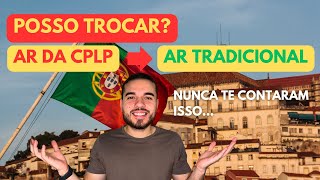 POSSO TROCAR?

AR DA CPLP

AR TRADICIONAL

NUNCA TE CONTARAM ISSO...